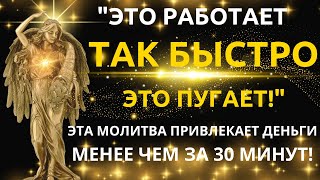 "ЭТО РАБОТАЕТ
ТАК БЫСТРО
ЭТО ПУГАЕТ!"
ЭТА МОЛИТВА ПРИВЛЕКАЕТ ДЕНЬГИ
МЕНЕЕ ЧЕМ ЗА 30 МИНУТ!